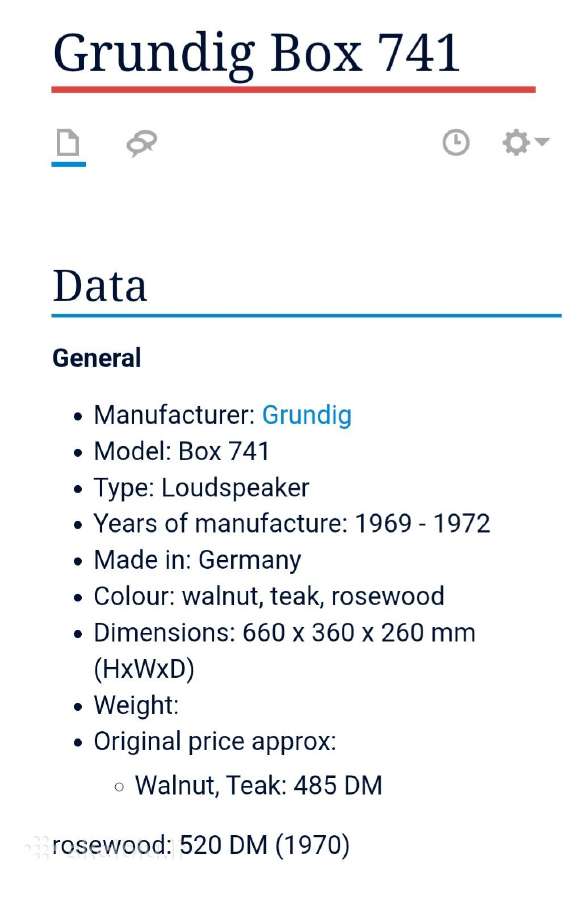 Grundig Box 741

Data

General

- Manufacturer: Grundig
- Model: Box 741
- Type: Loudspeaker
- Years of manufacture: 1969 - 1972
- Made in: Germany
- Colour: walnut, teak, rosewood
- Dimensions: 660 x 360 x 260 mm (HxWxD)
- Weight:
- Original price approx:
  - Walnut, Teak: 485 DM

rosewood: 520 DM (1970)